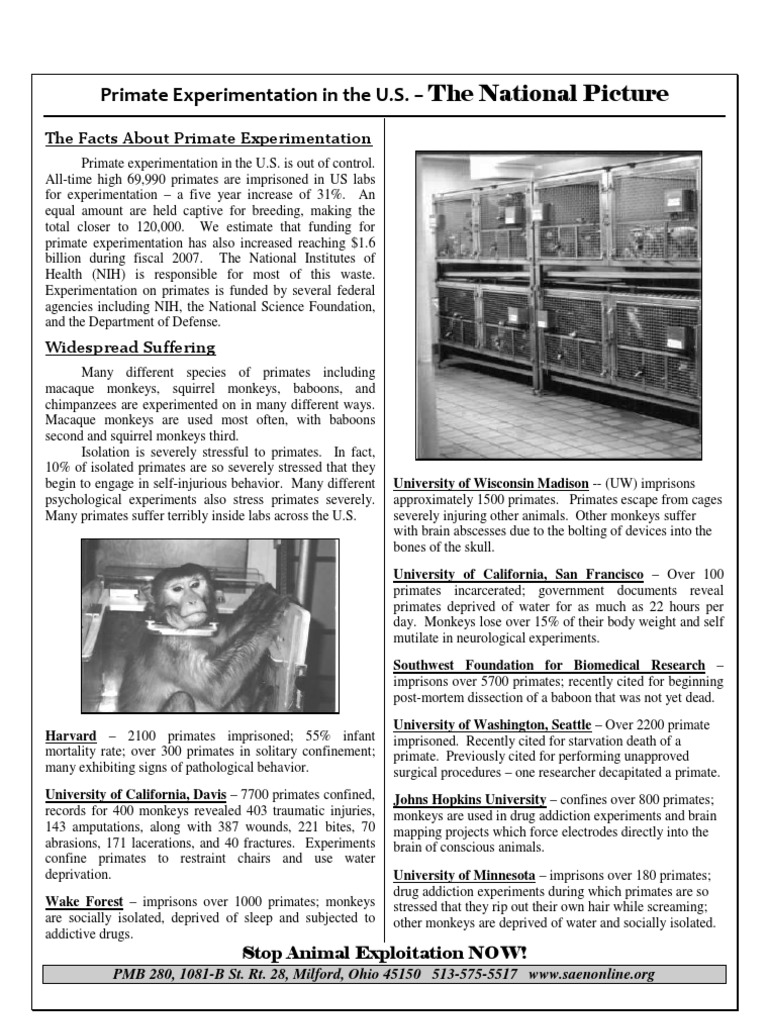 Primate Experimentation in the U.S. – The National Picture

The Facts About Primate Experimentation

Primate experimentation in the U.S. is out of control. All-time high 69,990 primates are imprisoned in US labs for experimentation – a five year increase of 31%. An equal amount are held captive for breeding, making the total closer to 120,000. We estimate that funding for primate experimentation has also increased reaching $1.6 billion during fiscal 2007. The National Institutes of Health (NIH) is responsible for most of this waste. Experimentation on primates is funded by several federal agencies including NIH, the National Science Foundation, and the Department of Defense.

Widespread Suffering

Many different species of primates including macaque monkeys, squirrel monkeys, baboons, and chimpanzees are experimented on in many different ways. Macaque monkeys are used most often, with baboons second and squirrel monkeys third.

Isolation is severely stressful to primates. In fact, 10% of isolated primates are so severely stressed that they begin to engage in self-injurious behavior. Many different psychological experiments also stress primates severely. Many primates suffer terribly inside labs across the U.S.

Harvard – 2100 primates imprisoned; 55% infant mortality rate; over 300 primates in solitary confinement; many exhibiting signs of pathological behavior.

University of California, Davis – 7700 primates confined, records for 400 monkeys revealed 403 traumatic injuries, 143 amputations, along with 387 wounds, 221 bites, 70 abrasions, 171 lacerations, and 40 fractures. Experiments confine primates to restraint chairs and use water deprivation.

Wake Forest – imprisons over 1000 primates; monkeys are socially isolated, deprived of sleep and subjected to addictive drugs.

University of Wisconsin Madison -- (UW) imprisons approximately 1500 primates. Primates escape from cages severely injuring other animals. Other monkeys suffer with brain abscesses due to the bolting of devices into the bones of the skull.

University of California, San Francisco – Over 100 primates incarcerated; government documents reveal primates deprived of water for as much as 22 hours per day. Monkeys lose over 15% of their body weight and self mutilate in neurological experiments.

Southwest Foundation for Biomedical Research – imprisons over 5700 primates; recently cited for beginning post-mortem dissection of a baboon that was not yet dead.

University of Washington, Seattle – Over 2200 primate imprisoned. Recently cited for starvation death of a primate. Previously cited for performing unapproved surgical procedures – one researcher decapitated a primate.

Johns Hopkins University – confines over 800 primates; monkeys are used in drug addiction experiments and brain mapping projects which force electrodes directly into the brain of conscious animals.

University of Minnesota – imprisons over 180 primates; drug addiction experiments during which primates are so stressed that they rip out their own hair while screaming; other monkeys are deprived of water and socially isolated.

Stop Animal Exploitation NOW!

PMB 280, 1081-B St. Rt. 28, Milford, Ohio 45150 513-575-5517 www.saenonline.org